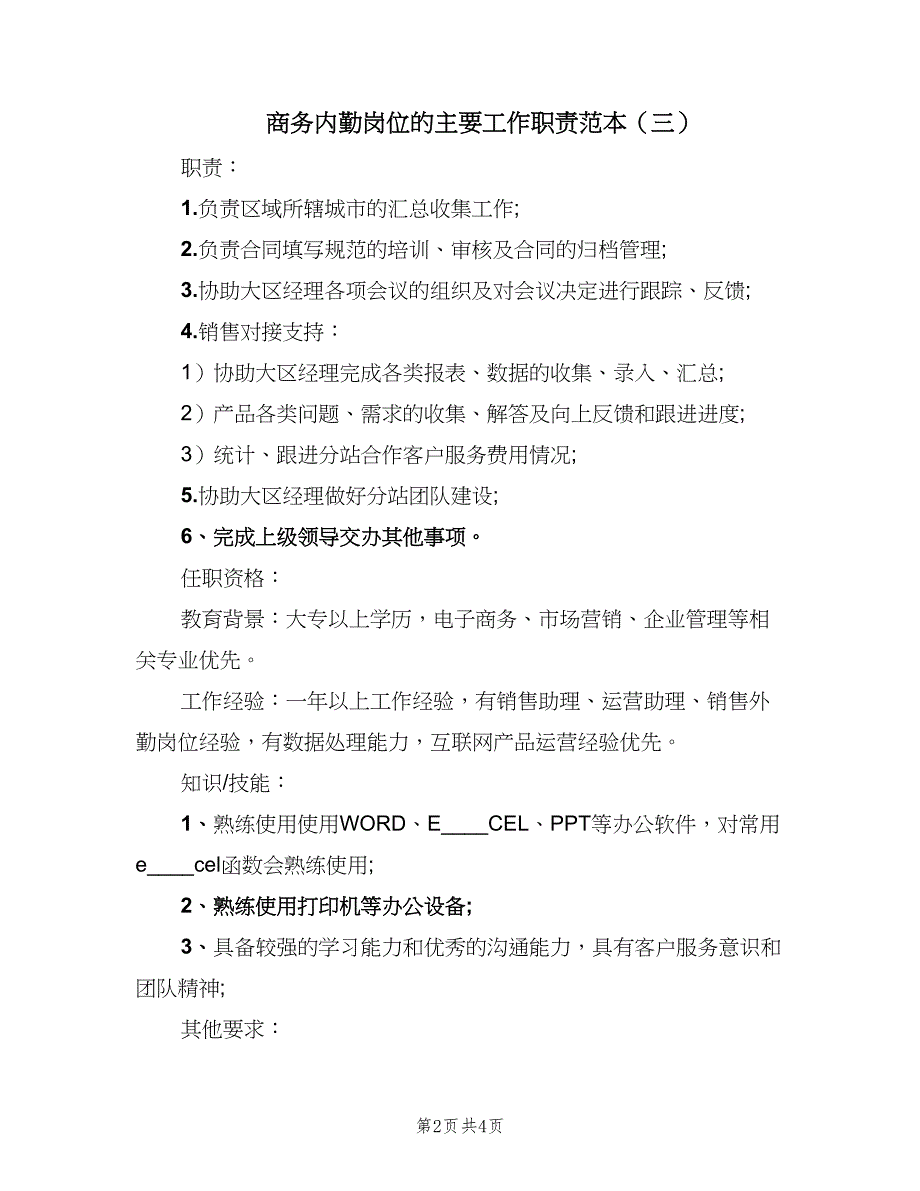 商务内勤岗位的主要工作职责范本（三）

职责：

1.负责区域所辖城市的汇总收集工作;

2.负责合同填写规范的培训、审核及合同的归档管理;

3.协助大区经理各项会议的组织及对会议决定进行跟踪、反馈;

4.销售对接支持：

1）协助大区经理完成各类报表、数据的收集、录入、汇总;

2）产品各类问题、需求的收集、解答及向上反馈和跟进进度;

3）统计、跟进分站合作客户服务费用情况;

5.协助大区经理做好分站团队建设;

6、完成上级领导交办其他事项。

任职资格：

教育背景：大专以上学历，电子商务、市场营销、企业管理等相关专业优先。

工作经验：一年以上工作经验，有销售助理、运营助理、销售外勤岗位经验，有数据处理能力，互联网产品运营经验优先。

知识/技能：

1、熟练使用使用WORD、E____CEL、PPT等办公软件，对常用e____cel函数会熟练使用;

2、熟练使用打印机等办公设备;

3、具备较强的学习能力和优秀的沟通能力，具有客户服务意识和团队精神;

其他要求：

第2页 共4页